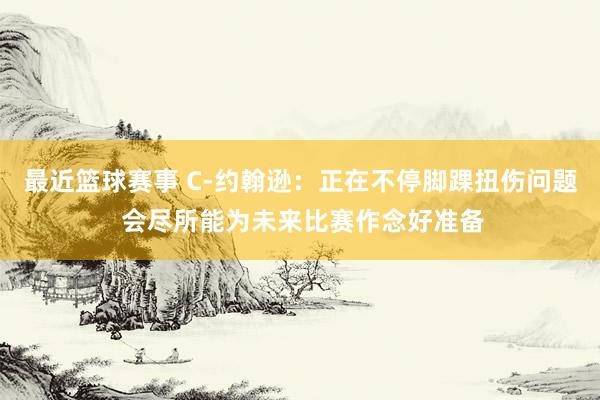 最近篮球赛事 C-约翰逊：正在不停脚踝扭伤问题 会尽所能为未来比赛作念好准备